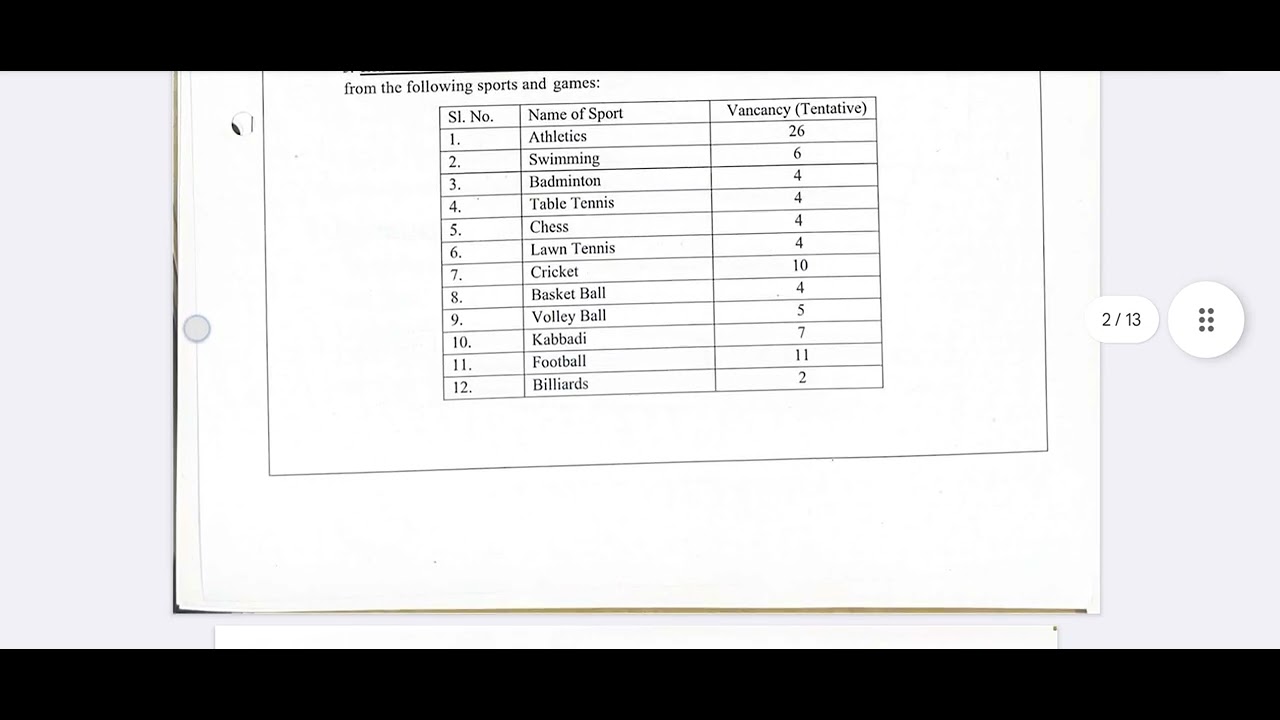 from the following sports and games:

| Sl. No. | Name of Sport | Vancancy (Tentative) |
|---|---|---|
| 1. | Athletics | 26 |
| 2. | Swimming | 6 |
| 3. | Badminton | 4 |
| 4. | Table Tennis | 4 |
| 5. | Chess | 4 |
| 6. | Lawn Tennis | 4 |
| 7. | Cricket | 10 |
| 8. | Basket Ball | 4 |
| 9. | Volley Ball | 5 |
| 10. | Kabbadi | 7 |
| 11. | Football | 11 |
| 12. | Billiards | 2 |

2 / 13